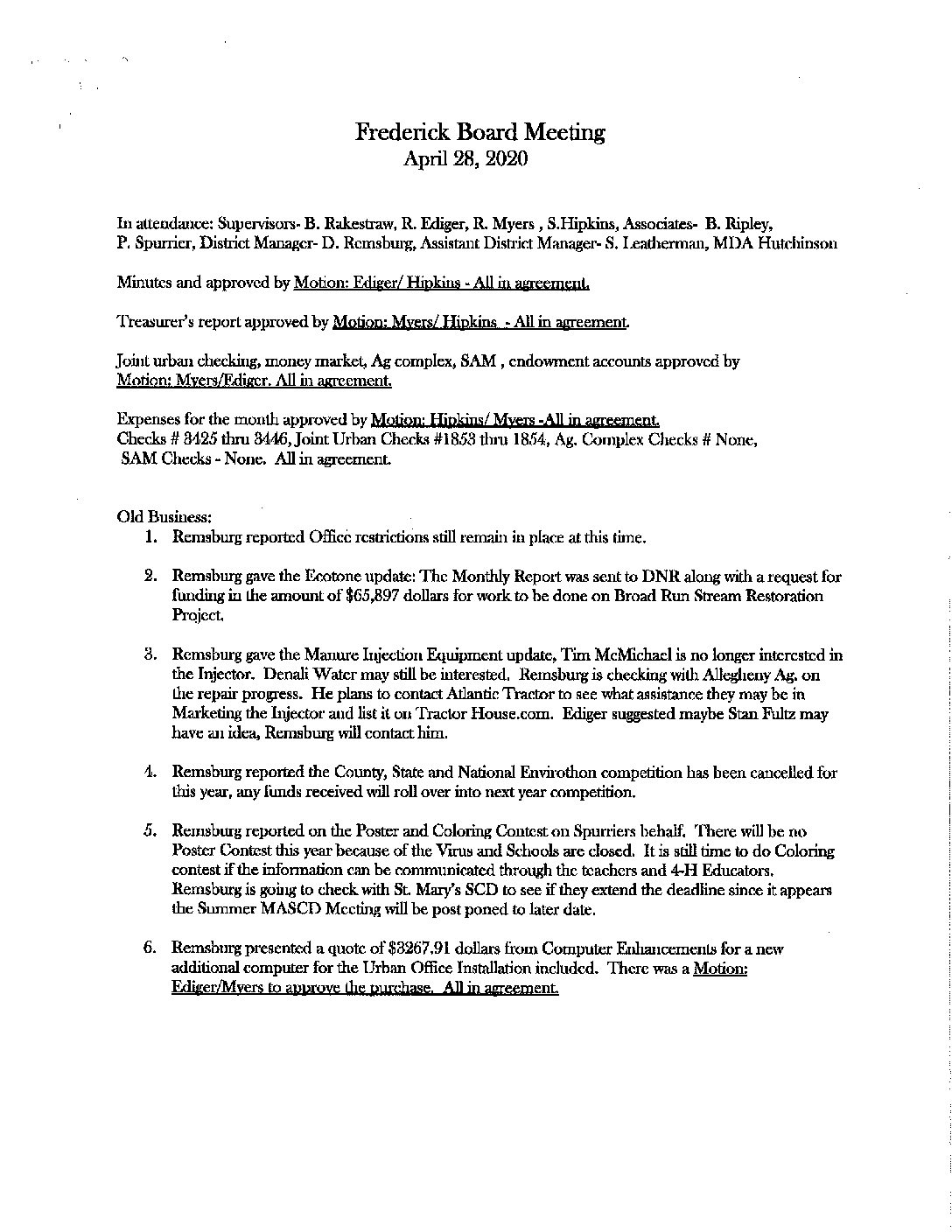 Frederick Board Meeting
April 28, 2020

In attendance: Supervisors- B. Rakestraw, R. Ediger, R. Myers , S.Hipkins, Associates- B. Ripley, P. Spurrier, District Manager- D. Remsburg, Assistant District Manager- S. Leatherman, MDA Hutchinson

Minutes and approved by Motion: Ediger/ Hipkins - All in agreement.

Treasurer's report approved by Motion: Myers/ Hipkins - All in agreement.

Joint urban checking, money market, Ag complex, SAM , endowment accounts approved by Motion: Myers/Ediger. All in agreement.

Expenses for the month approved by Motion: Hipkins/ Myers -All in agreement.
Checks # 3425 thru 3446, Joint Urban Checks #1853 thru 1854, Ag. Complex Checks # None, SAM Checks - None. All in agreement.

Old Business:
1. Remsburg reported Office restrictions still remain in place at this time.

2. Remsburg gave the Ecotone update: The Monthly Report was sent to DNR along with a request for funding in the amount of $65,897 dollars for work to be done on Broad Run Stream Restoration Project.

3. Remsburg gave the Manure Injection Equipment update, Tim McMichael is no longer interested in the Injector. Denali Water may still be interested. Remsburg is checking with Allegheny Ag. on the repair progress. He plans to contact Atlantic Tractor to see what assistance they may be in Marketing the Injector and list it on Tractor House.com. Ediger suggested maybe Stan Fultz may have an idea, Remsburg will contact him.

4. Remsburg reported the County, State and National Envirothon competition has been cancelled for this year, any funds received will roll over into next year competition.

5. Remsburg reported on the Poster and Coloring Contest on Spurriers behalf. There will be no Poster Contest this year because of the Virus and Schools are closed. It is still time to do Coloring contest if the information can be communicated through the teachers and 4-H Educators. Remsburg is going to check with St. Mary's SCD to see if they extend the deadline since it appears the Summer MASCD Meeting will be post poned to later date.

6. Remsburg presented a quote of $3267.91 dollars from Computer Enhancements for a new additional computer for the Urban Office Installation included. There was a Motion: Ediger/Myers to approve the purchase. All in agreement.